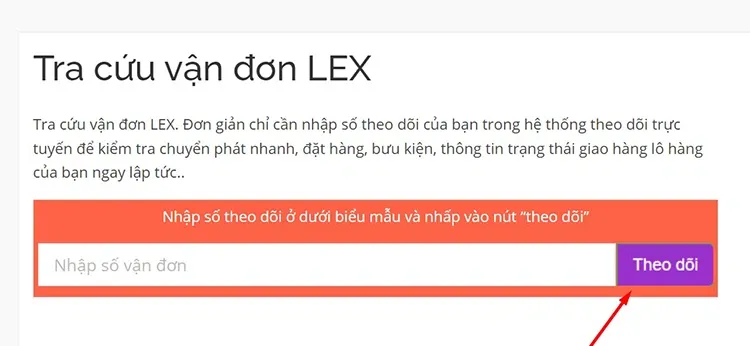 Tra cứu vận đơn LEX

Tra cứu vận đơn LEX. Đơn giản chỉ cần nhập số theo dõi của bạn trong hệ thống theo dõi trực tuyến để kiểm tra chuyển phát nhanh, đặt hàng, bưu kiện, thông tin trạng thái giao hàng lô hàng của bạn ngay lập tức..

Nhập số theo dõi ở dưới biểu mẫu và nhấp vào nút "theo dõi"

Nhập số vận đơn

Theo dõi